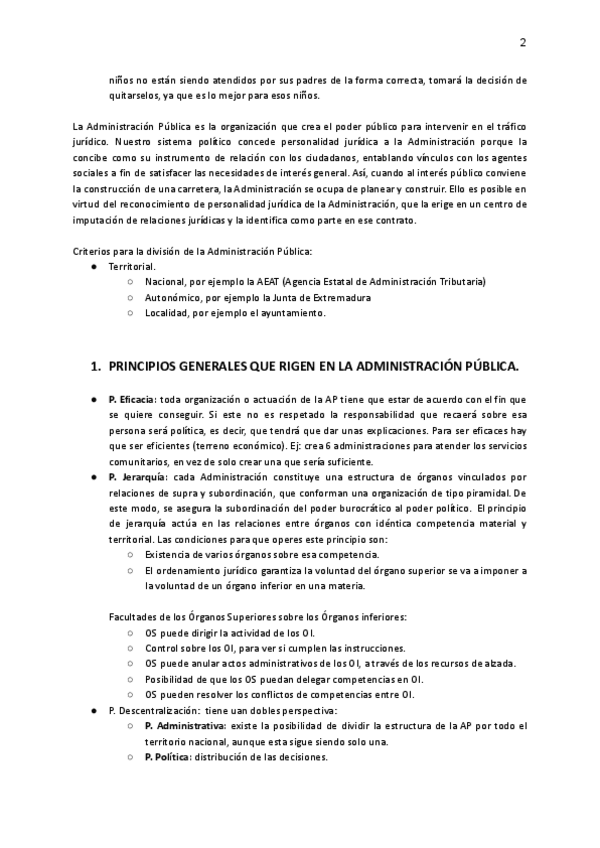 2

niños no están siendo atendidos por sus padres de la forma correcta, tomará la decisión de quitarselos, ya que es lo mejor para esos niños.

La Administración Pública es la organización que crea el poder público para intervenir en el tráfico jurídico. Nuestro sistema político concede personalidad jurídica a la Administración porque la concibe como su instrumento de relación con los ciudadanos, entablando vínculos con los agentes sociales a fin de satisfacer las necesidades de interés general. Así, cuando al interés público conviene la construcción de una carretera, la Administración se ocupa de planear y construir. Ello es posible en virtud del reconocimiento de personalidad jurídica de la Administración, que la erige en un centro de imputación de relaciones jurídicas y la identifica como parte en ese contrato.

Criterios para la división de la Administración Pública:
● Territorial.
○ Nacional, por ejemplo la AEAT (Agencia Estatal de Administración Tributaria)
○ Autonómico, por ejemplo la Junta de Extremadura
○ Localidad, por ejemplo el ayuntamiento.

1. PRINCIPIOS GENERALES QUE RIGEN EN LA ADMINISTRACIÓN PÚBLICA.

● P. Eficacia: toda organización o actuación de la AP tiene que estar de acuerdo con el fin que se quiere conseguir. Si este no es respetado la responsabilidad que recaerá sobre esa persona será política, es decir, que tendrá que dar unas explicaciones. Para ser eficaces hay que ser eficientes (terreno económico). Ej: crea 6 administraciones para atender los servicios comunitarios, en vez de solo crear una que sería suficiente.
● P. Jerarquía: cada Administración constituye una estructura de órganos vinculados por relaciones de supra y subordinación, que conforman una organización de tipo piramidal. De este modo, se asegura la subordinación del poder burocrático al poder político. El principio de jerarquía actúa en las relaciones entre órganos con idéntica competencia material y territorial. Las condiciones para que operes este principio son:
○ Existencia de varios órganos sobre esa competencia.
○ El ordenamiento jurídico garantiza la voluntad del órgano superior se va a imponer a la voluntad de un órgano inferior en una materia.

Facultades de los Órganos Superiores sobre los Órganos inferiores:
○ OS puede dirigir la actividad de los OI.
○ Control sobre los OI, para ver si cumplen las instrucciones.
○ OS puede anular actos administrativos de los OI, a través de los recursos de alzada.
○ Posibilidad de que los OS puedan delegar competencias en OI.
○ OS pueden resolver los conflictos de competencias entre OI.
● P. Descentralización: tiene uan dobles perspectiva:
○ P. Administrativa: existe la posibilidad de dividir la estructura de la AP por todo el territorio nacional, aunque esta sigue siendo solo una.
○ P. Política: distribución de las decisiones.